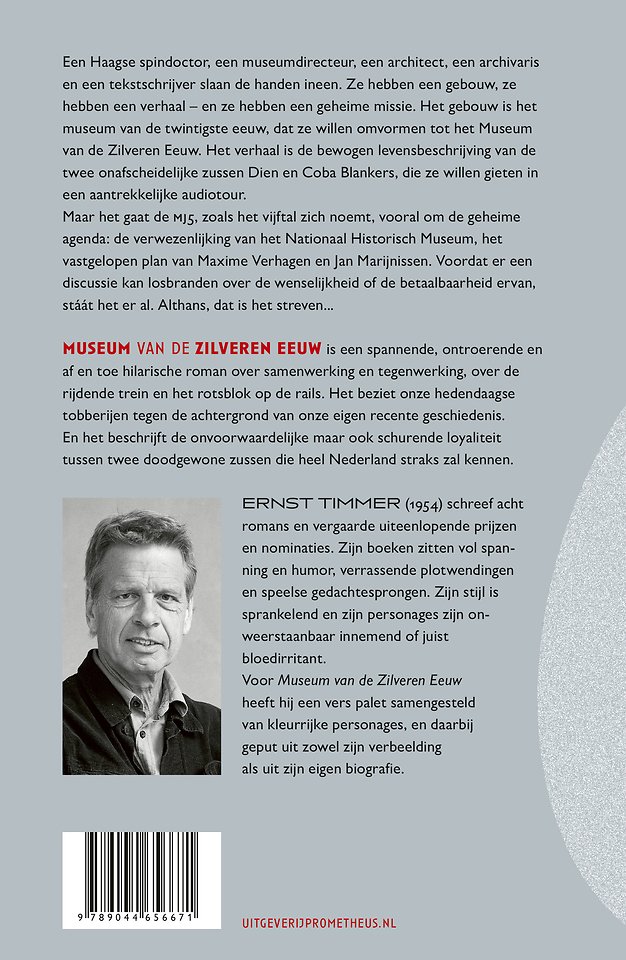 Een Haagse spindoctor, een museumdirecteur, een architect, een archivaris en een tekstschrijver slaan de handen ineen. Ze hebben een gebouw, ze hebben een verhaal – en ze hebben een geheime missie. Het gebouw is het museum van de twintigste eeuw, dat ze willen omvormen tot het Museum van de Zilveren Eeuw. Het verhaal is de bewogen levensbeschrijving van de twee onafscheidelijke zussen Dien en Coba Blankers, die ze willen gieten in een aantrekkelijke audiotour.
Maar het gaat de MJ5, zoals het vijftal zich noemt, vooral om de geheime agenda: de verwezenlijking van het Nationaal Historisch Museum, het vastgelopen plan van Maxime Verhagen en Jan Marijnissen. Voordat er een discussie kan losbranden over de wenselijkheid of de betaalbaarheid ervan, stáát het er al. Althans, dat is het streven...

MUSEUM VAN DE ZILVEREN EEUW is een spannende, ontroerende en af en toe hilarische roman over samenwerking en tegenwerking, over de rijdende trein en het rotsblok op de rails. Het beziet onze hedendaagse tobberijen tegen de achtergrond van onze eigen recente geschiedenis. En het beschrijft de onvoorwaardelijke maar ook schurende loyaliteit tussen twee doodgewone zussen die heel Nederland straks zal kennen.

ERNST TIMMER (1954) schreef acht romans en vergaarde uiteenlopende prijzen en nominaties. Zijn boeken zitten vol spanning en humor, verrassende plotwendingen en speelse gedachtesprongen. Zijn stijl is sprankelend en zijn personages zijn onweerstaanbaar innemend of juist bloedirritant.
Voor Museum van de Zilveren Eeuw heeft hij een vers palet samengesteld van kleurrijke personages, en daarbij geput uit zowel zijn verbeelding als uit zijn eigen biografie.

9 789044 656671

UITGEVERIJPROMETHEUS.NL